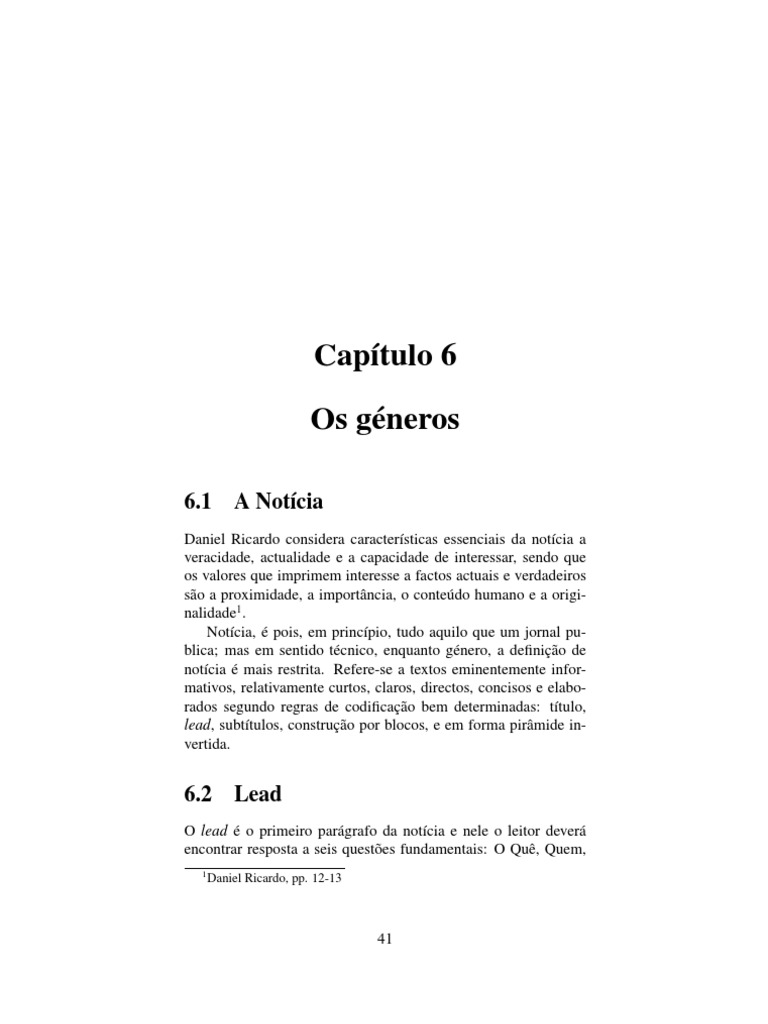 Capítulo 6

Os géneros

6.1 A Notícia

Daniel Ricardo considera características essenciais da notícia a veracidade, actualidade e a capacidade de interessar, sendo que os valores que imprimem interesse a factos actuais e verdadeiros são a proximidade, a importância, o conteúdo humano e a originalidade$^1$.

Notícia, é pois, em princípio, tudo aquilo que um jornal publica; mas em sentido técnico, enquanto género, a definição de notícia é mais restrita. Refere-se a textos eminentemente informativos, relativamente curtos, claros, directos, concisos e elaborados segundo regras de codificação bem determinadas: título, lead, subtítulos, construção por blocos, e em forma pirâmide invertida.

6.2 Lead

O lead é o primeiro parágrafo da notícia e nele o leitor deverá encontrar resposta a seis questões fundamentais: O Quê, Quem,

$^1$Daniel Ricardo, pp. 12-13

41